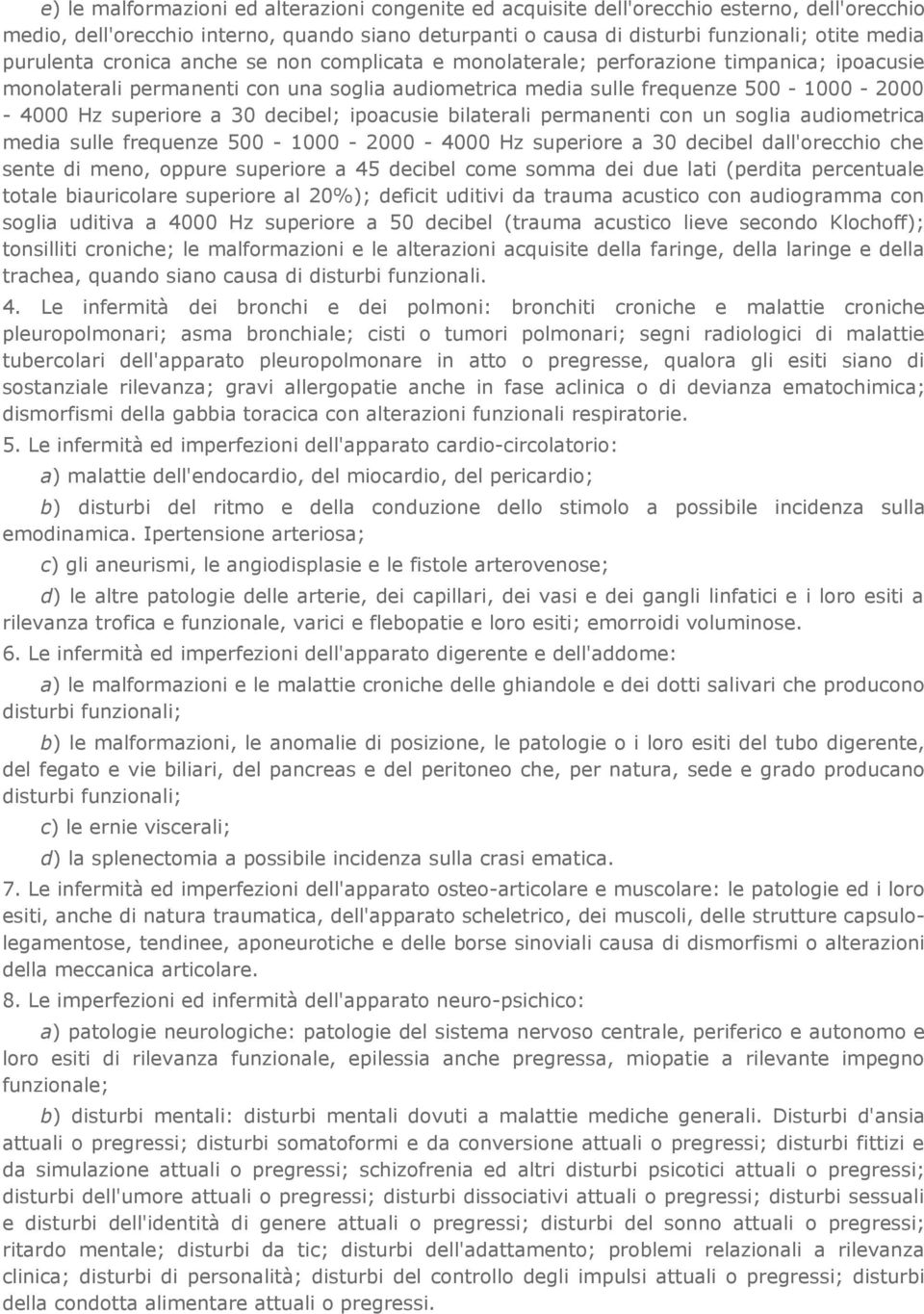 e) le malformazioni ed alterazioni congenite ed acquisite dell'orecchio esterno, dell'orecchio medio, dell'orecchio interno, quando siano deturpanti o causa di disturbi funzionali; otite media purulenta cronica anche se non complicata e monolaterale; perforazione timpanica; ipoacusie monolaterali permanenti con una soglia audiometrica media sulle frequenze 500 - 1000 - 2000 - 4000 Hz superiore a 30 decibel; ipoacusie bilaterali permanenti con un soglia audiometrica media sulle frequenze 500 - 1000 - 2000 - 4000 Hz superiore a 30 decibel dall'orecchio che sente di meno, oppure superiore a 45 decibel come somma dei due lati (perdita percentuale totale biauricolare superiore al 20%); deficit uditivi da trauma acustico con audiogramma con soglia uditiva a 4000 Hz superiore a 50 decibel (trauma acustico lieve secondo Klochoff); tonsilliti croniche; le malformazioni e le alterazioni acquisite della faringe, della laringe e della trachea, quando siano causa di disturbi funzionali.

4. Le infermità dei bronchi e dei polmoni: bronchiti croniche e malattie croniche pleuropolmonari; asma bronchiale; cisti o tumori polmonari; segni radiologici di malattie tubercolari dell'apparato pleuropolmonare in atto o pregresse, qualora gli esiti siano di sostanziale rilevanza; gravi allergopatie anche in fase aclinica o di devianza ematochimica; dismorfismi della gabbia toracica con alterazioni funzionali respiratorie.

5. Le infermità ed imperfezioni dell'apparato cardio-circolatorio:

a) malattie dell'endocardio, del miocardio, del pericardio;

b) disturbi del ritmo e della conduzione dello stimolo a possibile incidenza sulla emodinamica. Ipertensione arteriosa;

c) gli aneurismi, le angiodisplasie e le fistole arterovenose;

d) le altre patologie delle arterie, dei capillari, dei vasi e dei gangli linfatici e i loro esiti a rilevanza trofica e funzionale, varici e flebopatie e loro esiti; emorroidi voluminose.

6. Le infermità ed imperfezioni dell'apparato digerente e dell'addome:

a) le malformazioni e le malattie croniche delle ghiandole e dei dotti salivari che producono disturbi funzionali;

b) le malformazioni, le anomalie di posizione, le patologie o i loro esiti del tubo digerente, del fegato e vie biliari, del pancreas e del peritoneo che, per natura, sede e grado producano disturbi funzionali;

c) le ernie viscerali;

d) la splenectomia a possibile incidenza sulla crasi ematica.

7. Le infermità ed imperfezioni dell'apparato osteo-articolare e muscolare: le patologie ed i loro esiti, anche di natura traumatica, dell'apparato scheletrico, dei muscoli, delle strutture capsulo-legamentose, tendinee, aponeurotiche e delle borse sinoviali causa di dismorfismi o alterazioni della meccanica articolare.

8. Le imperfezioni ed infermità dell'apparato neuro-psichico:

a) patologie neurologiche: patologie del sistema nervoso centrale, periferico e autonomo e loro esiti di rilevanza funzionale, epilessia anche pregressa, miopatie a rilevante impegno funzionale;

b) disturbi mentali: disturbi mentali dovuti a malattie mediche generali. Disturbi d'ansia attuali o pregressi; disturbi somatoformi e da conversione attuali o pregressi; disturbi fittizi e da simulazione attuali o pregressi; schizofrenia ed altri disturbi psicotici attuali o pregressi; disturbi dell'umore attuali o pregressi; disturbi dissociativi attuali o pregressi; disturbi sessuali e disturbi dell'identità di genere attuali o pregressi; disturbi del sonno attuali o pregressi; ritardo mentale; disturbi da tic; disturbi dell'adattamento; problemi relazionali a rilevanza clinica; disturbi di personalità; disturbi del controllo degli impulsi attuali o pregressi; disturbi della condotta alimentare attuali o pregressi.